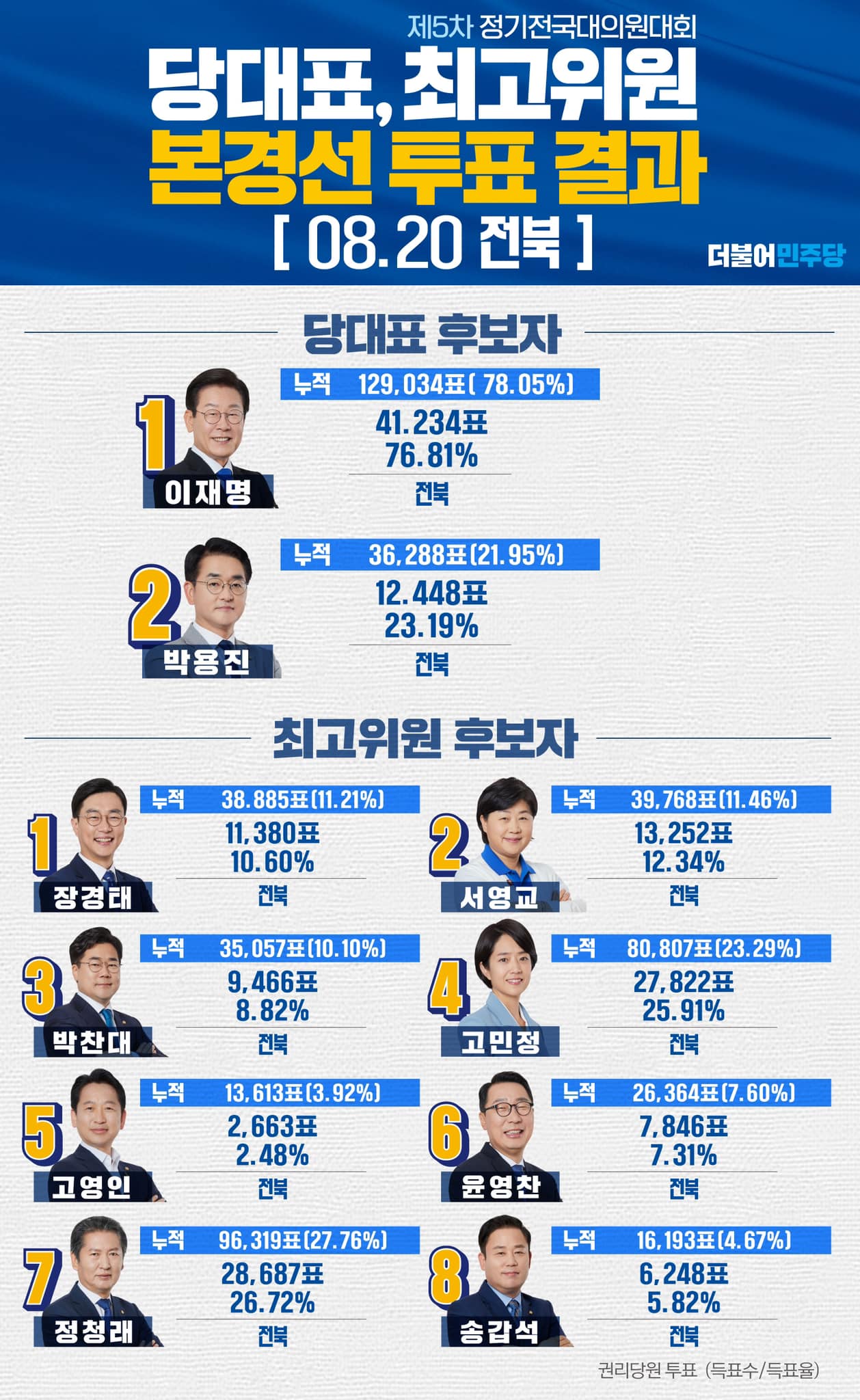 제5차 정기전국대의원대회

당대표, 최고위원

본경선 투표 결과

[ 08.20 전북 ]

더불어민주당

당대표 후보자

1
이재명
누적 129,034표( 78.05%)
41.234표
76.81%
전북

2
박용진
누적 36,288표(21.95%)
12.448표
23.19%
전북

최고위원 후보자

1
장경태
누적 38.885표(11.21%)
11,380표
10.60%
전북

2
서영교
누적 39,768표(11.46%)
13,252표
12.34%
전북

3
박찬대
누적 35,057표(10.10%)
9,466표
8.82%
전북

4
고민정
누적 80,807표(23.29%)
27,822표
25.91%
전북

5
고영인
누적 13,613표(3.92%)
2,663표
2.48%
전북

6
윤영찬
누적 26,364표(7.60%)
7,846표
7.31%
전북

7
정청래
누적 96,319표(27.76%)
28,687표
26.72%
전북

8
송갑석
누적 16,193표(4.67%)
6,248표
5.82%
전북

권리당원 투표 (득표수/득표율)